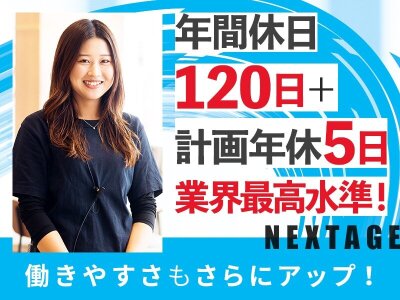 年間休日
120日＋
計画年休5日
業界最高水準！
NEXTAGE
働きやすさもさらにアップ！